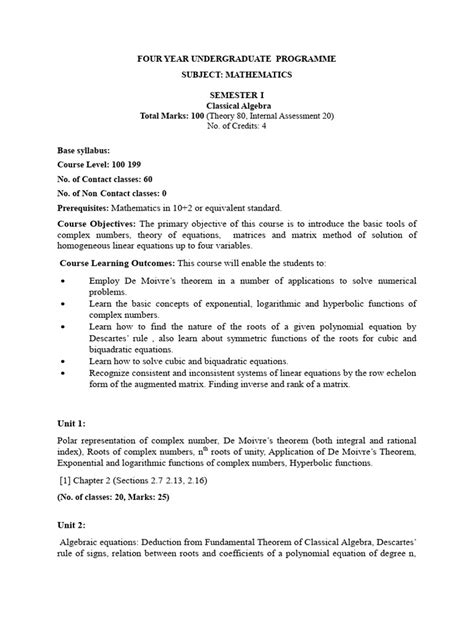 FOUR YEAR UNDERGRADUATE PROGRAMME

SUBJECT: MATHEMATICS

SEMESTER I
Classical Algebra
Total Marks: 100 (Theory 80, Internal Assessment 20)
No. of Credits: 4

Base syllabus:

Course Level: 100 199

No. of Contact classes: 60

No. of Non Contact classes: 0

Prerequisites: Mathematics in 10+2 or equivalent standard.

Course Objectives: The primary objective of this course is to introduce the basic tools of complex numbers, theory of equations, matrices and matrix method of solution of homogeneous linear equations up to four variables.

Course Learning Outcomes: This course will enable the students to:

• Employ De Moivre's theorem in a number of applications to solve numerical problems.
• Learn the basic concepts of exponential, logarithmic and hyperbolic functions of complex numbers.
• Learn how to find the nature of the roots of a given polynomial equation by Descartes' rule , also learn about symmetric functions of the roots for cubic and biquadratic equations.
• Learn how to solve cubic and biquadratic equations.
• Recognize consistent and inconsistent systems of linear equations by the row echelon form of the augmented matrix. Finding inverse and rank of a matrix.

Unit 1:

Polar representation of complex number, De Moivre's theorem (both integral and rational index), Roots of complex numbers, $n^{th}$ roots of unity, Application of De Moivre's Theorem, Exponential and logarithmic functions of complex numbers, Hyperbolic functions.

[1] Chapter 2 (Sections 2.7 2.13, 2.16)

(No. of classes: 20, Marks: 25)

Unit 2:

Algebraic equations: Deduction from Fundamental Theorem of Classical Algebra, Descartes' rule of signs, relation between roots and coefficients of a polynomial equation of degree n,